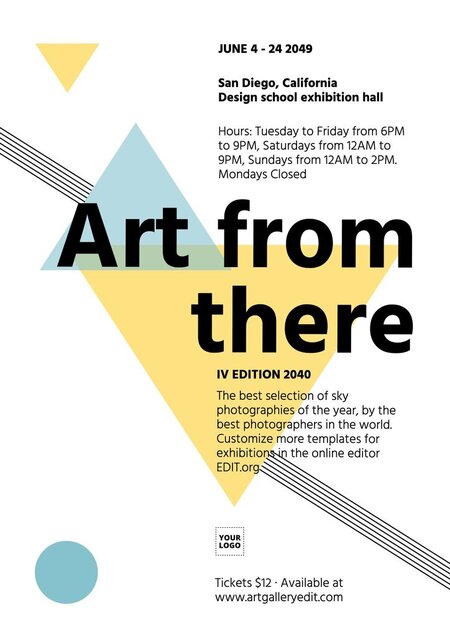 JUNE 4 - 24 2049

San Diego, California
Design school exhibition hall

Hours: Tuesday to Friday from 6PM to 9PM, Saturdays from 12AM to 9PM, Sundays from 12AM to 2PM. Mondays Closed

Art from there

IV EDITION 2040

The best selection of sky photographies of the year, by the best photographers in the world. Customize more templates for exhibitions in the online editor EDIT.org.

YOUR LOGO

Tickets $12 · Available at www.artgalleryedit.com